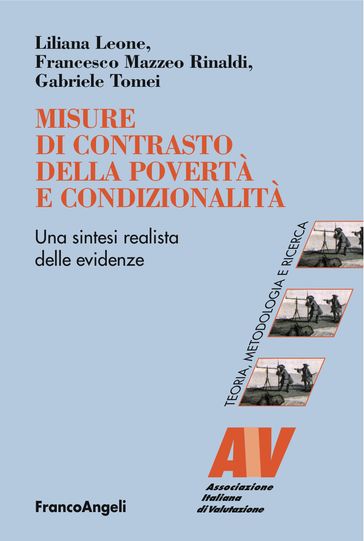 Liliana Leone,
Francesco Mazzeo Rinaldi,
Gabriele Tomei

MISURE DI CONTRASTO DELLA POVERTÀ E CONDIZIONALITÀ

Una sintesi realista delle evidenze

TEORIA, METODOLOGIA E RICERCA

AV
Associazione Italiana di Valutazione

FrancoAngeli